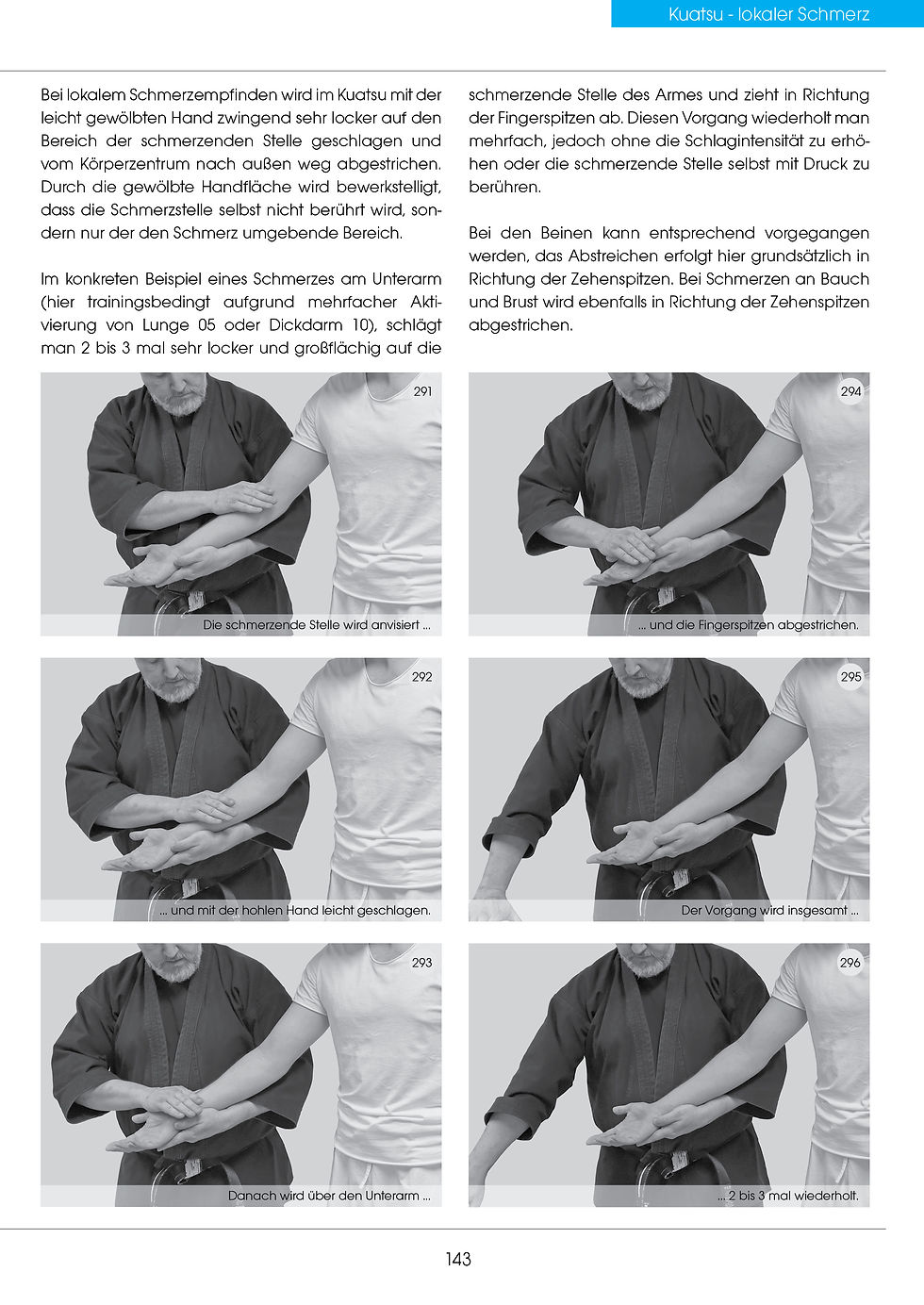 Kuatsu - lokaler Schmerz

Bei lokalem Schmerzempfinden wird im Kuatsu mit der leicht gewölbten Hand zwingend sehr locker auf den Bereich der schmerzenden Stelle geschlagen und vom Körperzentrum nach außen weg abgestrichen. Durch die gewölbte Handfläche wird bewerkstelligt, dass die Schmerzstelle selbst nicht berührt wird, sondern nur der den Schmerz umgebende Bereich.

Im konkreten Beispiel eines Schmerzes am Unterarm (hier trainingsbedingt aufgrund mehrfacher Aktivierung von Lunge 05 oder Dickdarm 10), schlägt man 2 bis 3 mal sehr locker und großflächig auf die schmerzende Stelle des Armes und zieht in Richtung der Fingerspitzen ab. Diesen Vorgang wiederholt man mehrfach, jedoch ohne die Schlagintensität zu erhöhen oder die schmerzende Stelle selbst mit Druck zu berühren.

Bei den Beinen kann entsprechend vorgegangen werden, das Abstreichen erfolgt hier grundsätzlich in Richtung der Zehenspitzen. Bei Schmerzen an Bauch und Brust wird ebenfalls in Richtung der Zehenspitzen abgestrichen.

291
Die schmerzende Stelle wird anvisiert ...

292
... und mit der hohlen Hand leicht geschlagen.

293
Danach wird über den Unterarm ...

294
... und die Fingerspitzen abgestrichen.

295
Der Vorgang wird insgesamt ...

296
... 2 bis 3 mal wiederholt.

143